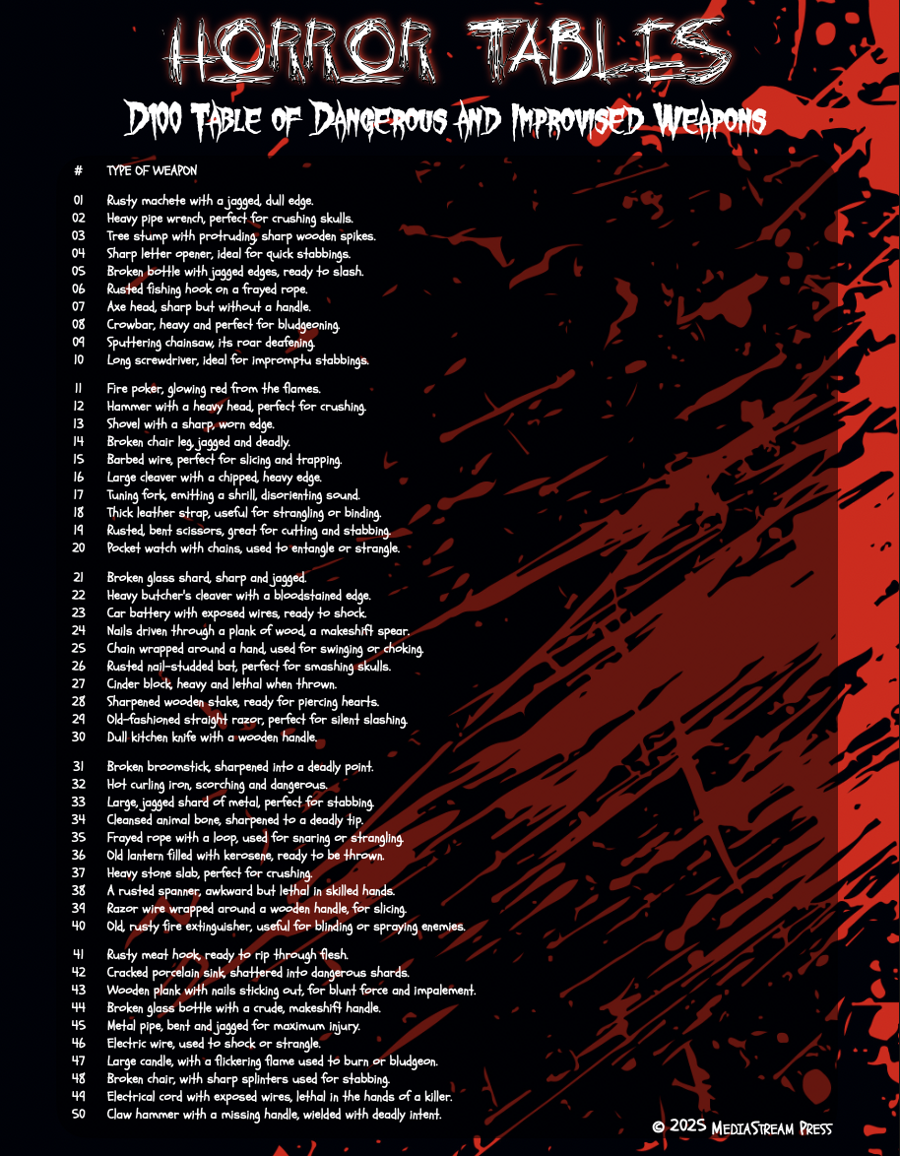 HORROR TABLES

D100 Table of Dangerous and Improvised Weapons

| # | TYPE OF WEAPON |
|---|---|
| 01 | Rusty machete with a jagged, dull edge. |
| 02 | Heavy pipe wrench, perfect for crushing skulls. |
| 03 | Tree stump with protruding, sharp wooden spikes. |
| 04 | Sharp letter opener, ideal for quick stabbings. |
| 05 | Broken bottle with jagged edges, ready to slash. |
| 06 | Rusted fishing hook on a frayed rope. |
| 07 | Axe head, sharp but without a handle. |
| 08 | Crowbar, heavy and perfect for bludgeoning. |
| 09 | Sputtering chainsaw, its roar deafening. |
| 10 | Long screwdriver, ideal for impromptu stabbings. |
| 11 | Fire poker, glowing red from the flames. |
| 12 | Hammer with a heavy head, perfect for crushing. |
| 13 | Shovel with a sharp, worn edge. |
| 14 | Broken chair leg, jagged and deadly. |
| 15 | Barbed wire, perfect for slicing and trapping. |
| 16 | Large cleaver with a chipped, heavy edge. |
| 17 | Tuning fork, emitting a shrill, disorienting sound. |
| 18 | Thick leather strap, useful for strangling or binding. |
| 19 | Rusted, bent scissors, great for cutting and stabbing. |
| 20 | Pocket watch with chains, used to entangle or strangle. |
| 21 | Broken glass shard, sharp and jagged. |
| 22 | Heavy butcher's cleaver with a bloodstained edge. |
| 23 | Car battery with exposed wires, ready to shock. |
| 24 | Nails driven through a plank of wood, a makeshift spear. |
| 25 | Chain wrapped around a hand, used for swinging or choking. |
| 26 | Rusted nail-studded bat, perfect for smashing skulls. |
| 27 | Cinder block, heavy and lethal when thrown. |
| 28 | Sharpened wooden stake, ready for piercing hearts. |
| 29 | Old-fashioned straight razor, perfect for silent slashing. |
| 30 | Dull kitchen knife with a wooden handle. |
| 31 | Broken broomstick, sharpened into a deadly point. |
| 32 | Hot curling iron, scorching and dangerous. |
| 33 | Large, jagged shard of metal, perfect for stabbing. |
| 34 | Cleansed animal bone, sharpened to a deadly tip. |
| 35 | Frayed rope with a loop, used for snaring or strangling. |
| 36 | Old lantern filled with kerosene, ready to be thrown. |
| 37 | Heavy stone slab, perfect for crushing. |
| 38 | A rusted spanner, awkward but lethal in skilled hands. |
| 39 | Razor wire wrapped around a wooden handle, for slicing. |
| 40 | Old, rusty fire extinguisher, useful for blinding or spraying enemies. |
| 41 | Rusty meat hook, ready to rip through flesh. |
| 42 | Cracked porcelain sink, shattered into dangerous shards. |
| 43 | Wooden plank with nails sticking out, for blunt force and impalement. |
| 44 | Broken glass bottle with a crude, makeshift handle. |
| 45 | Metal pipe, bent and jagged for maximum injury. |
| 46 | Electric wire, used to shock or strangle. |
| 47 | Large candle, with a flickering flame used to burn or bludgeon. |
| 48 | Broken chair, with sharp splinters used for stabbing. |
| 49 | Electrical cord with exposed wires, lethal in the hands of a killer. |
| 50 | Claw hammer with a missing handle, wielded with deadly intent. |

© 2025 MediaStream Press